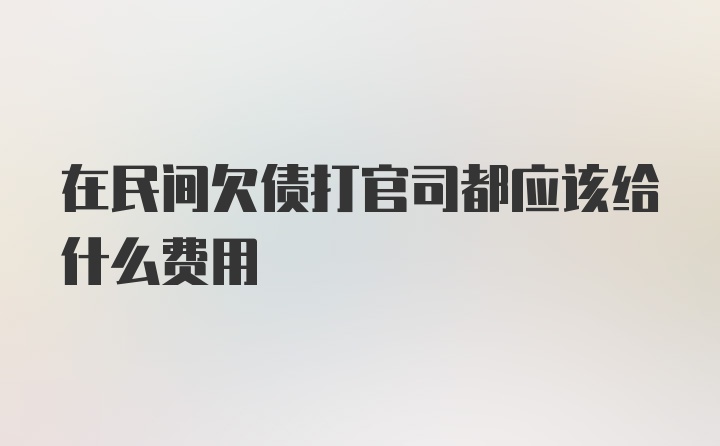 在民间欠债打官司都应该给什么费用